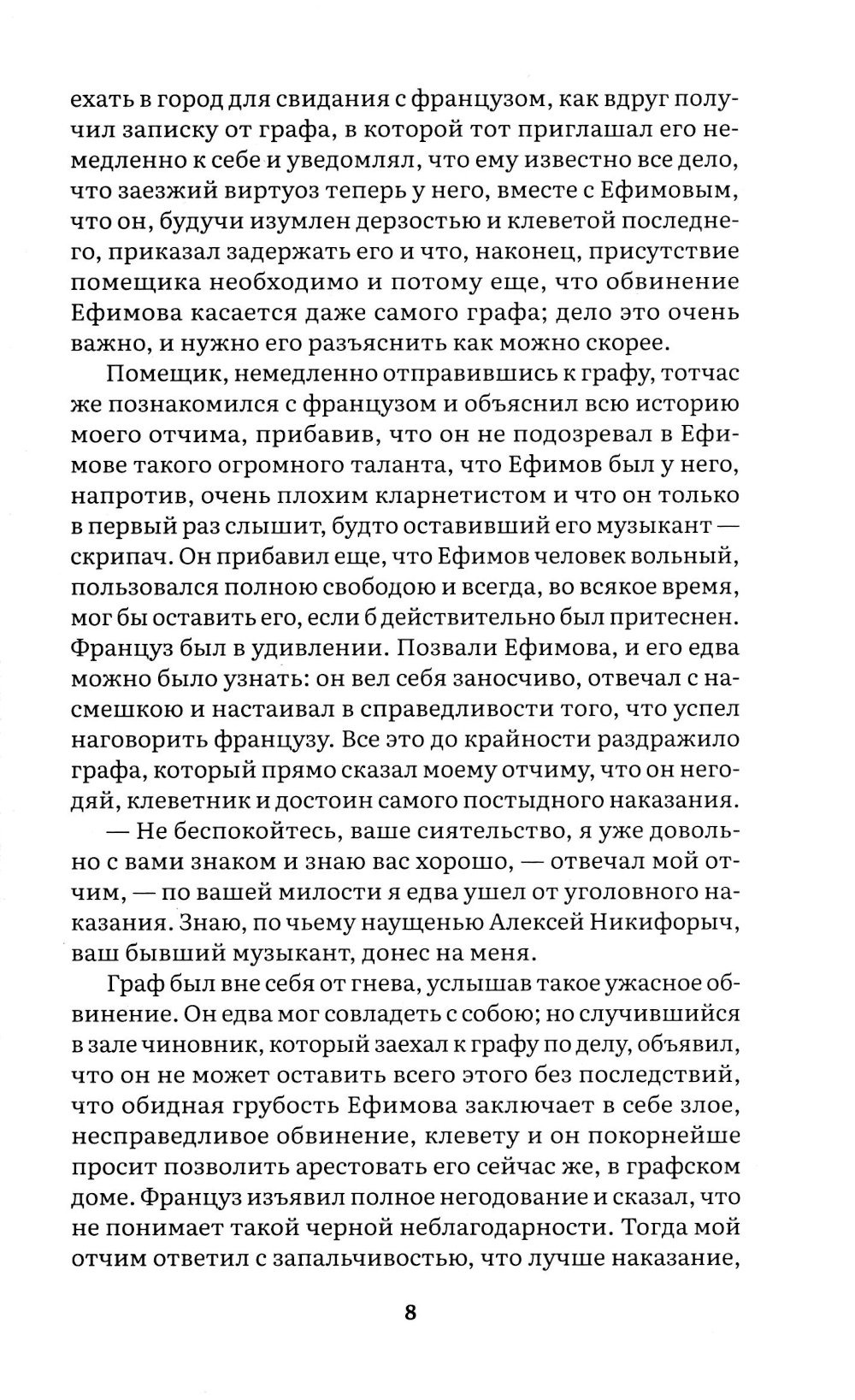 ехать в город для свидания с французом, как вдруг получил записку от графа, в которой тот приглашал его немедленно к себе и уведомлял, что ему известно все дело, что заезжий виртуоз теперь у него, вместе с Ефимовым, что он, будучи изумлен дерзостью и клеветой последнего, приказал задержать его и что, наконец, присутствие помещика необходимо и потому еще, что обвинение Ефимова касается даже самого графа; дело это очень важно, и нужно его разъяснить как можно скорее.

Помещик, немедленно отправившись к графу, тотчас же познакомился с французом и объяснил всю историю моего отчима, прибавив, что он не подозревал в Ефимове такого огромного таланта, что Ефимов был у него, напротив, очень плохим кларнетистом и что он только в первый раз слышит, будто оставивший его музыкант — скрипач. Он прибавил еще, что Ефимов человек вольный, пользовался полною свободою и всегда, во всякое время, мог бы оставить его, если б действительно был притеснен. Француз был в удивлении. Позвали Ефимова, и его едва можно было узнать: он вел себя заносчиво, отвечал с насмешкою и настаивал в справедливости того, что успел наговорить французу. Все это до крайности раздражило графа, который прямо сказал моему отчиму, что он негодяй, клеветник и достоин самого постыдного наказания.

— Не беспокойтесь, ваше сиятельство, я уже довольно с вами знаком и знаю вас хорошо, — отвечал мой отчим, — по вашей милости я едва ушел от уголовного наказания. Знаю, по чьему наущенью Алексей Никифорыч, ваш бывший музыкант, донес на меня.

Граф был вне себя от гнева, услышав такое ужасное обвинение. Он едва мог совладеть с собою; но случившийся в зале чиновник, который заехал к графу по делу, объявил, что он не может оставить всего этого без последствий, что обидная грубость Ефимова заключает в себе злое, несправедливое обвинение, клевету и он покорнейше просит позволить арестовать его сейчас же, в графском доме. Француз изъявил полное негодование и сказал, что не понимает такой черной неблагодарности. Тогда мой отчим ответил с запальчивостью, что лучше наказание,

8